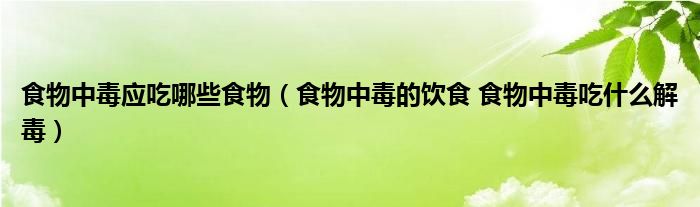 食物中毒应吃哪些食物（食物中毒的饮食 食物中毒吃什么解毒）